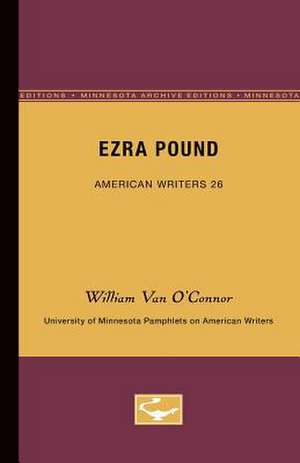 EDITIONS • MINNESOTA ARCHIVE EDITIONS • MINNESOTA

EZRA POUND

AMERICAN WRITERS 26

William Van O'Connor

University of Minnesota Pamphlets on American Writers